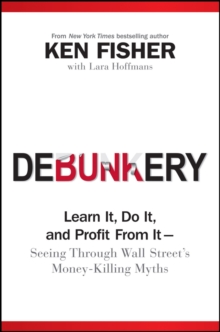 From New York Times bestselling author
KEN FISHER
with Lara Hoffmans

DEBUNKERY

Learn It, Do It, and Profit From It—
Seeing Through Wall Street's Money-Killing Myths